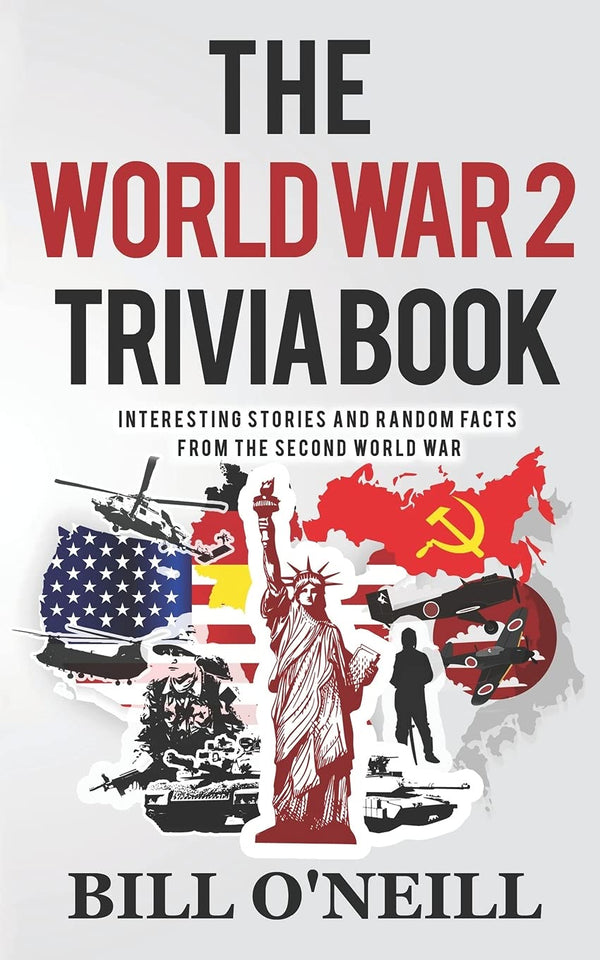 THE
WORLD WAR 2
TRIVIA BOOK

INTERESTING STORIES AND RANDOM FACTS FROM THE SECOND WORLD WAR

BILL O'NEILL